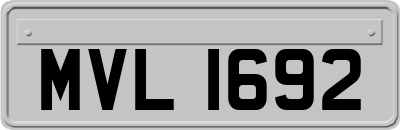 MVL 1692